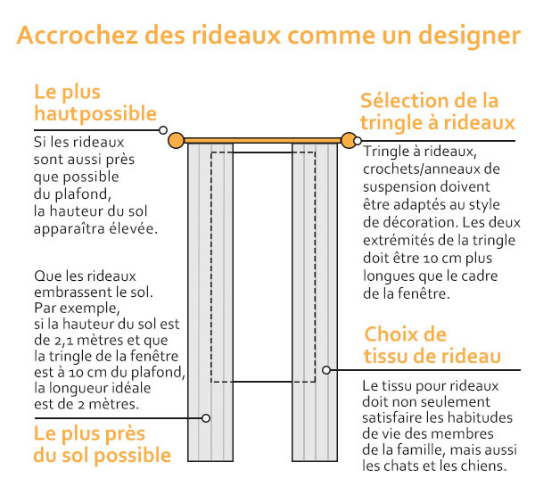 Accrochez des rideaux comme un designer

Le plus hautpossible

Si les rideaux sont aussi près que possible du plafond, la hauteur du sol apparaîtra élevée.

Que les rideaux embrassent le sol. Par exemple, si la hauteur du sol est de 2,1 mètres et que la tringle de la fenêtre est à 10 cm du plafond, la longueur idéale est de 2 mètres.

Le plus près du sol possible

Sélection de la tringle à rideaux

Tringle à rideaux, crochets/anneaux de suspension doivent être adaptés au style de décoration. Les deux extrémités de la tringle doit être 10 cm plus longues que le cadre de la fenêtre.

Choix de tissu de rideau

Le tissu pour rideaux doit non seulement satisfaire les habitudes de vie des membres de la famille, mais aussi les chats et les chiens.